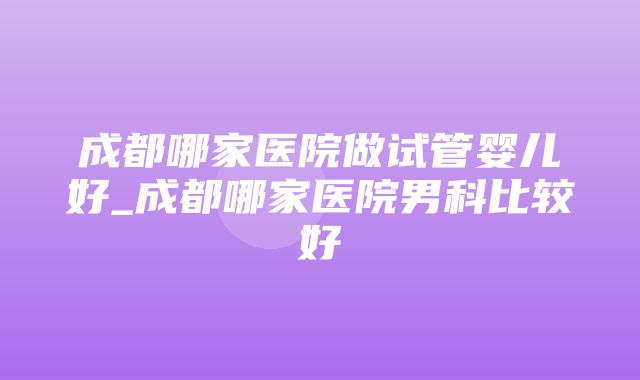 成都哪家医院做试管婴儿好_成都哪家医院男科比较好